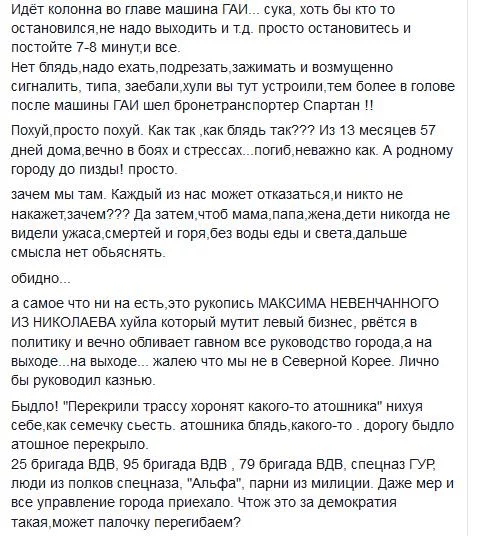 Идёт колонна во главе машина ГАИ... сука, хоть бы кто то остановился,не надо выходить и т.д. просто остановитесь и постойте 7-8 минут,и все.
Нет блядь,надо ехать,подрезать,зажимать и возмущенно сигналить, типа, заебали,хули вы тут устроили,тем более в голове после машины ГАИ шел бронетранспортер Спартан !!

Похуй,просто похуй. Как так ,как блядь так??? Из 13 месяцев 57 дней дома,вечно в боях и стрессах...погиб,неважно как. А родному городу до пизды! просто.

зачем мы там. Каждый из нас может отказаться,и никто не накажет,зачем??? Да затем,чтоб мама,папа,жена,дети никогда не видели ужаса,смертей и горя,без воды еды и света,дальше смысла нет обьяснять.

обидно...

а самое что ни на есть,это рукопись МАКСИМА НЕВЕНЧАННОГО ИЗ НИКОЛАЕВА хуйла который мутит левый бизнес, рвётся в политику и вечно обливает гавном все руководство города,а на выходе...на выходе... жалею что мы не в Северной Корее. Лично бы руководил казнью.

Быдло! "Перекрили трассу хоронят какого-то атошника" нихуя себе,как семечку сьесть. атошника блядь,какого-то . дорогу быдло атошное перекрыло.
25 бригада ВДВ, 95 бригада ВДВ , 79 бригада ВДВ, спецназ ГУР, люди из полков спецназа, "Альфа", парни из милиции. Даже мер и все управление города приехало. Чтож это за демократия такая,может палочку перегибаем?